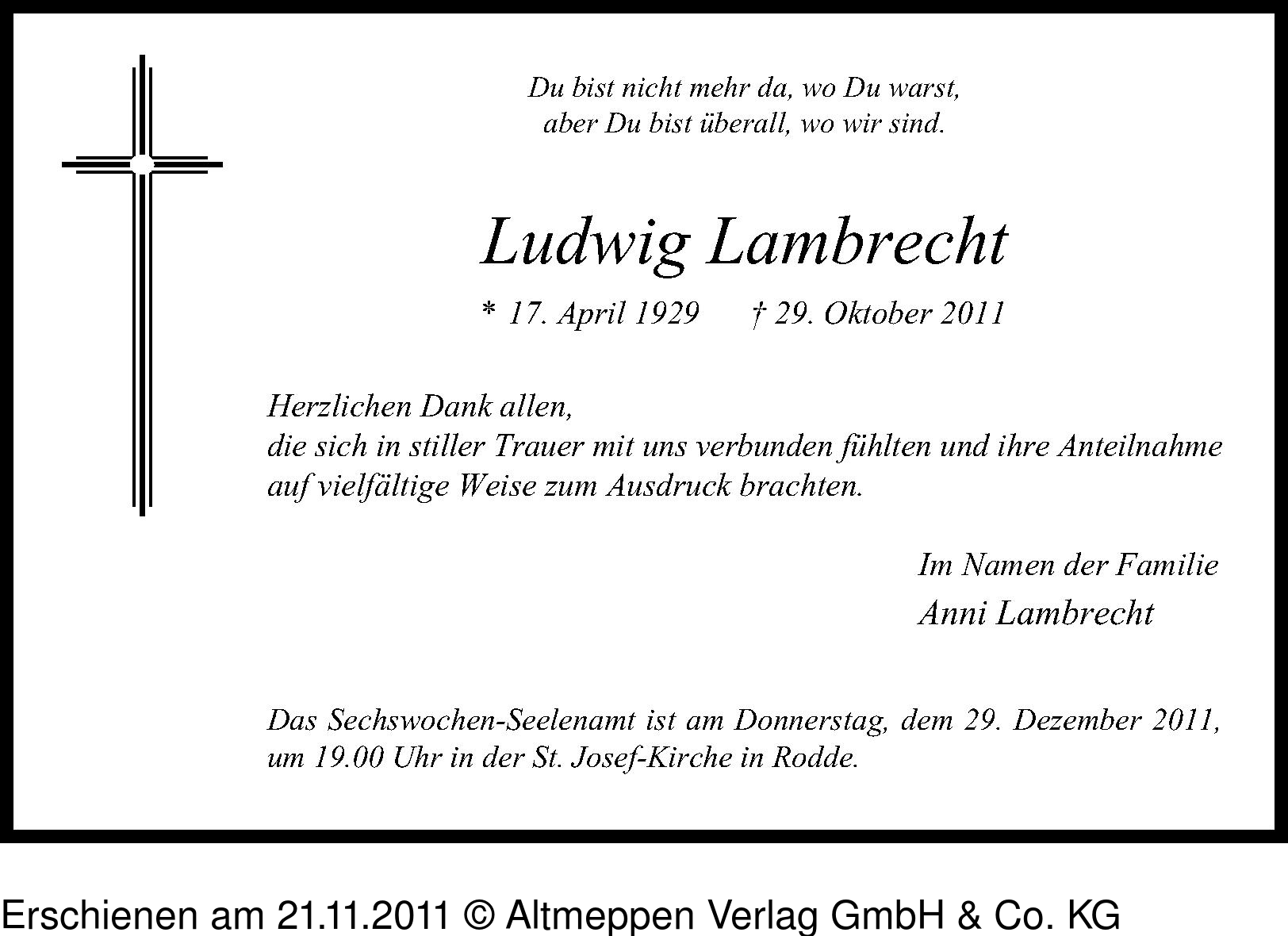 Du bist nicht mehr da, wo Du warst,
aber Du bist überall, wo wir sind.

Ludwig Lambrecht

* 17. April 1929 † 29. Oktober 2011

Herzlichen Dank allen,
die sich in stiller Trauer mit uns verbunden fühlten und ihre Anteilnahme auf vielfältige Weise zum Ausdruck brachten.

Im Namen der Familie
Anni Lambrecht

Das Sechswochen-Seelenamt ist am Donnerstag, dem 29. Dezember 2011, um 19.00 Uhr in der St. Josef-Kirche in Rodde.

Erschienen am 21.11.2011 © Altmeppen Verlag GmbH & Co. KG